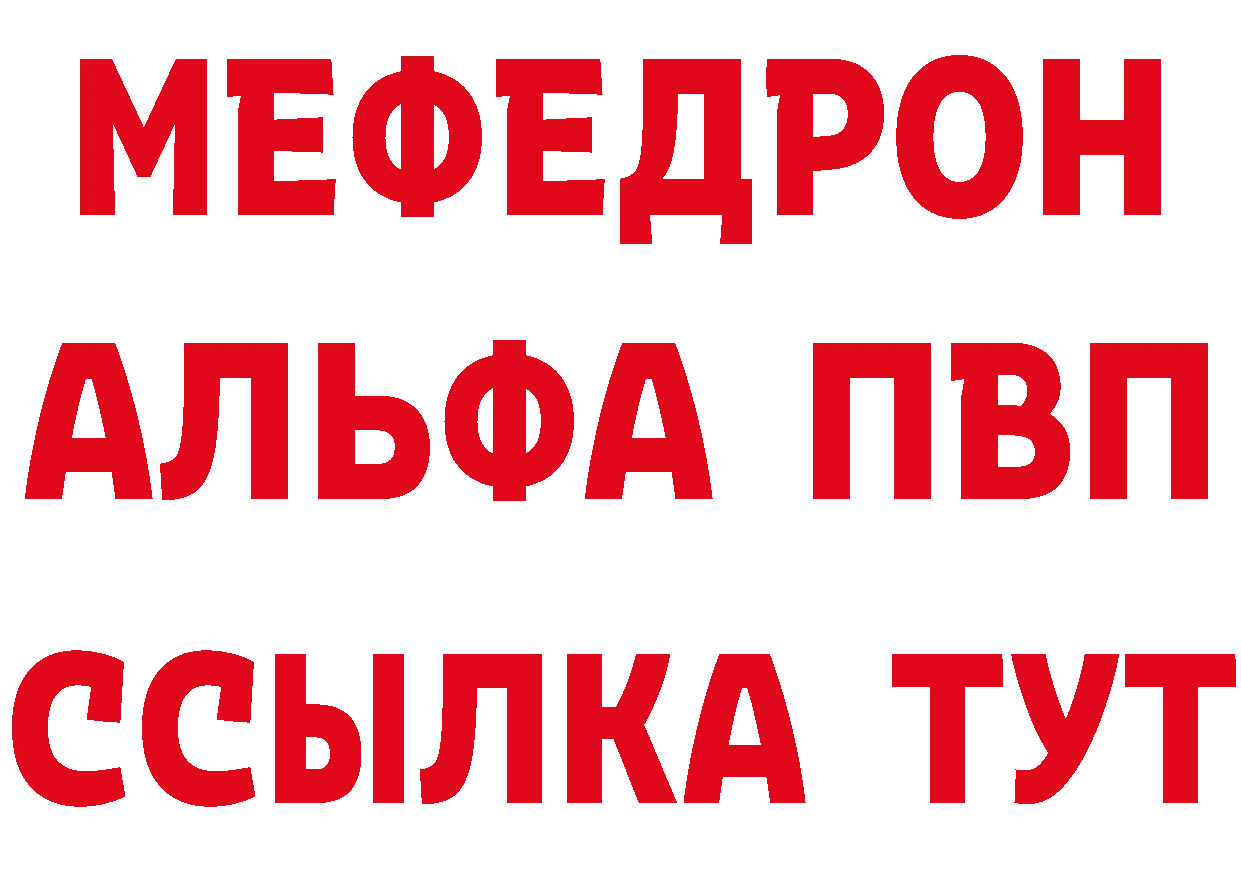 МЕФЕДРОН
АЛЬФА ПВП
ССЫЛКА ТУТ